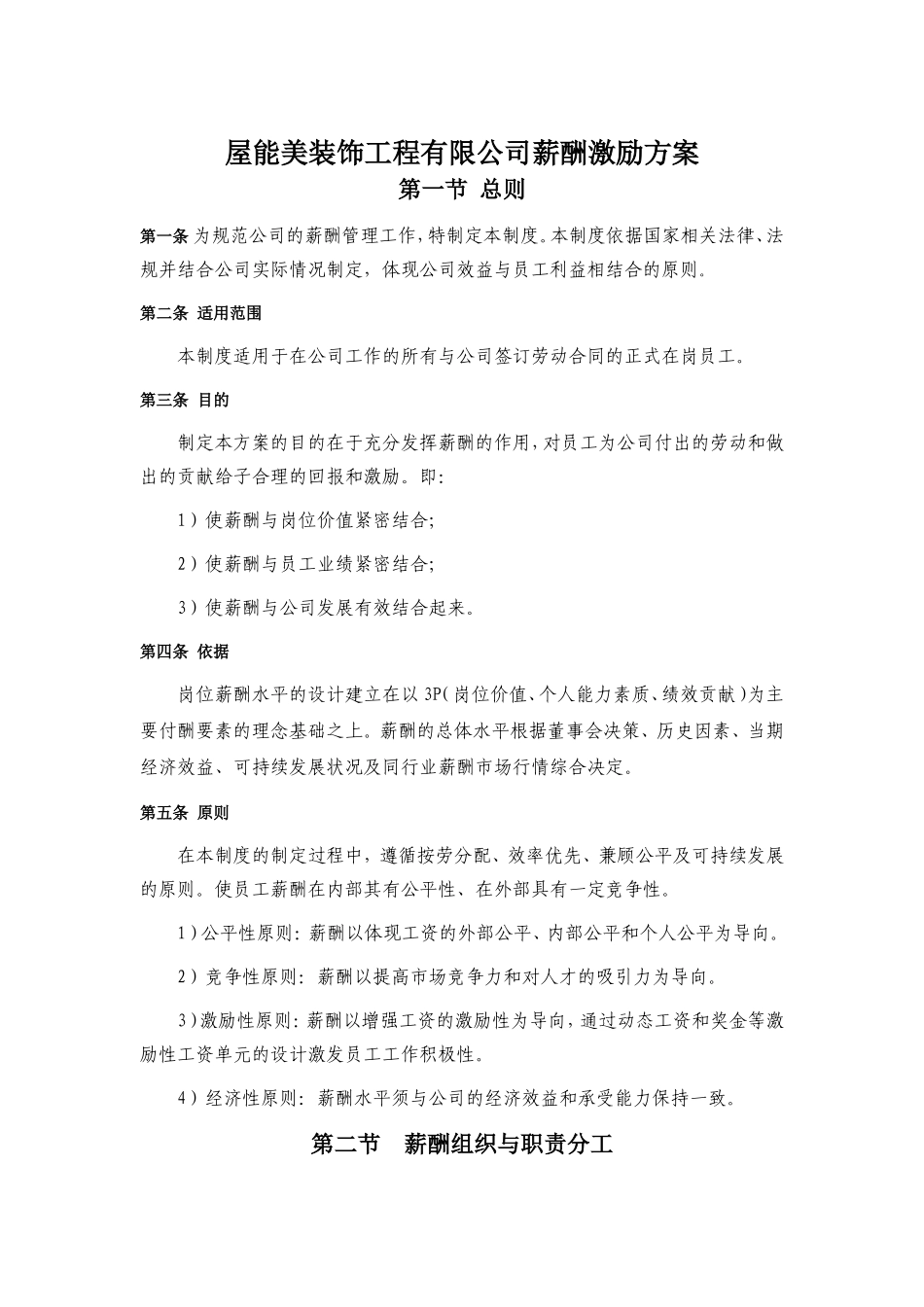 屋能美装饰工程有限公司薪酬激励方案
第一节 总则

第一条 为规范公司的薪酬管理工作，特制定本制度。本制度依据国家相关法律、法规并结合公司实际情况制定，体现公司效益与员工利益相结合的原则。

第二条 适用范围

本制度适用于在公司工作的所有与公司签订劳动合同的正式在岗员工。

第三条 目的

制定本方案的目的在于充分发挥薪酬的作用，对员工为公司付出的劳动和做出的贡献给予合理的回报和激励。即:

1）使薪酬与岗位价值紧密结合;

2）使薪酬与员工业绩紧密结合;

3）使薪酬与公司发展有效结合起来。

第四条 依据

岗位薪酬水平的设计建立在以 3P（岗位价值、个人能力素质、绩效贡献）为主要付酬要素的理念基础之上。薪酬的总体水平根据董事会决策、历史因素、当期经济效益、可持续发展状况及同行业薪酬市场行情综合决定。

第五条 原则

在本制度的制定过程中，遵循按劳分配、效率优先、兼顾公平及可持续发展的原则。使员工薪酬在内部其有公平性、在外部具有一定竞争性。

1）公平性原则：薪酬以体现工资的外部公平、内部公平和个人公平为导向。

2）竞争性原则：薪酬以提高市场竞争力和对人才的吸引力为导向。

3）激励性原则：薪酬以增强工资的激励性为导向，通过动态工资和奖金等激励性工资单元的设计激发员工工作积极性。

4）经济性原则：薪酬水平须与公司的经济效益和承受能力保持一致。

第二节 薪酬组织与职责分工